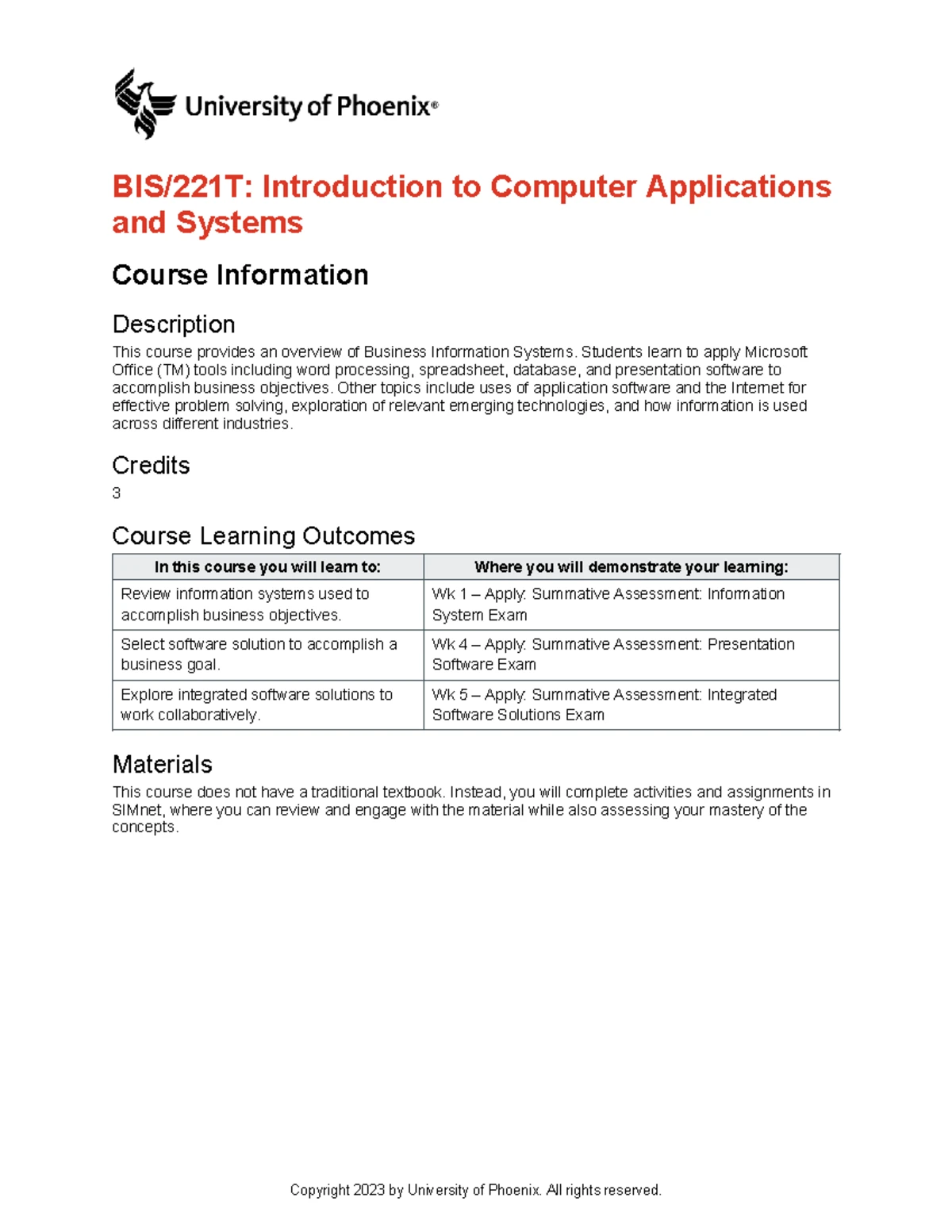 University of Phoenix®

BIS/221T: Introduction to Computer Applications and Systems

Course Information

Description

This course provides an overview of Business Information Systems. Students learn to apply Microsoft Office (TM) tools including word processing, spreadsheet, database, and presentation software to accomplish business objectives. Other topics include uses of application software and the Internet for effective problem solving, exploration of relevant emerging technologies, and how information is used across different industries.

Credits

3

Course Learning Outcomes

| In this course you will learn to: | Where you will demonstrate your learning: |
|---|---|
| Review information systems used to accomplish business objectives. | Wk 1 – Apply: Summative Assessment: Information System Exam |
| Select software solution to accomplish a business goal. | Wk 4 – Apply: Summative Assessment: Presentation Software Exam |
| Explore integrated software solutions to work collaboratively. | Wk 5 – Apply: Summative Assessment: Integrated Software Solutions Exam |

Materials

This course does not have a traditional textbook. Instead, you will complete activities and assignments in SIMnet, where you can review and engage with the material while also assessing your mastery of the concepts.

Copyright 2023 by University of Phoenix. All rights reserved.